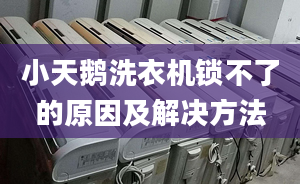 小天鹅洗衣机锁不了的原因及解决方法